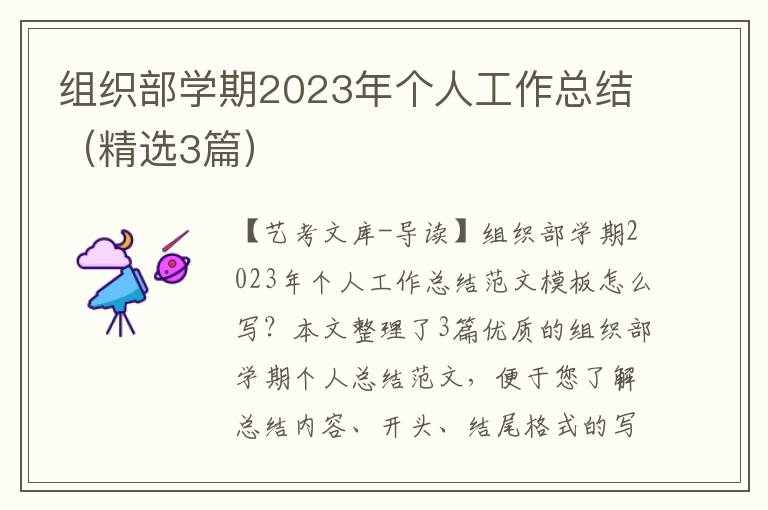 组织部学期2023年个人工作总结（精选3篇）

【艺考文库-导读】组织部学期2023年个人工作总结范文模板怎么写？本文整理了3篇优质的组织部学期个人总结范文，便于您了解总结内容、开头、结尾格式的写